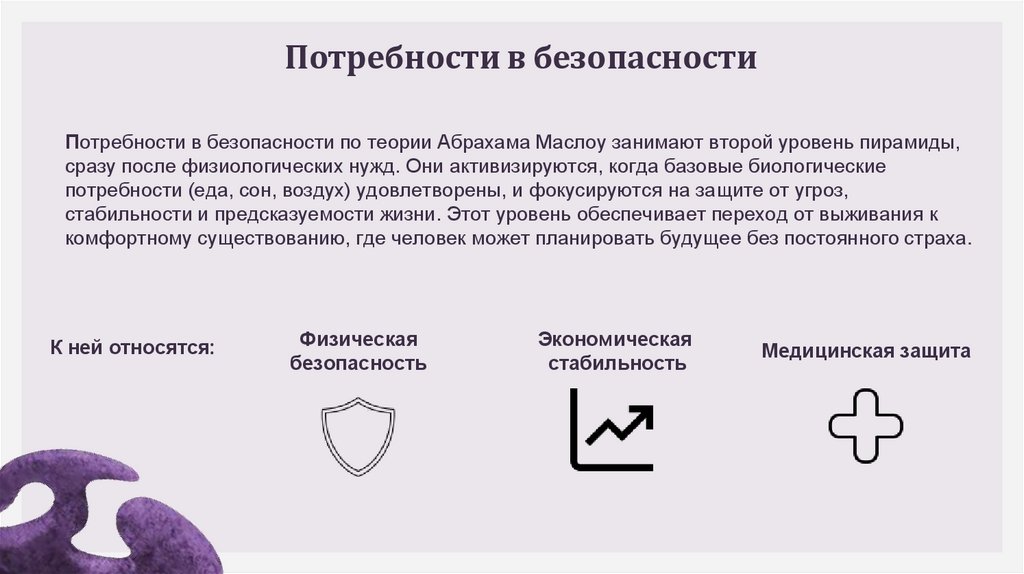 Потребности в безопасности

Потребности в безопасности по теории Абрахама Маслоу занимают второй уровень пирамиды, сразу после физиологических нужд. Они активизируются, когда базовые биологические потребности (еда, сон, воздух) удовлетворены, и фокусируются на защите от угроз, стабильности и предсказуемости жизни. Этот уровень обеспечивает переход от выживания к комфортному существованию, где человек может планировать будущее без постоянного страха.

К ней относятся:

Физическая безопасность

Экономическая стабильность

Медицинская защита